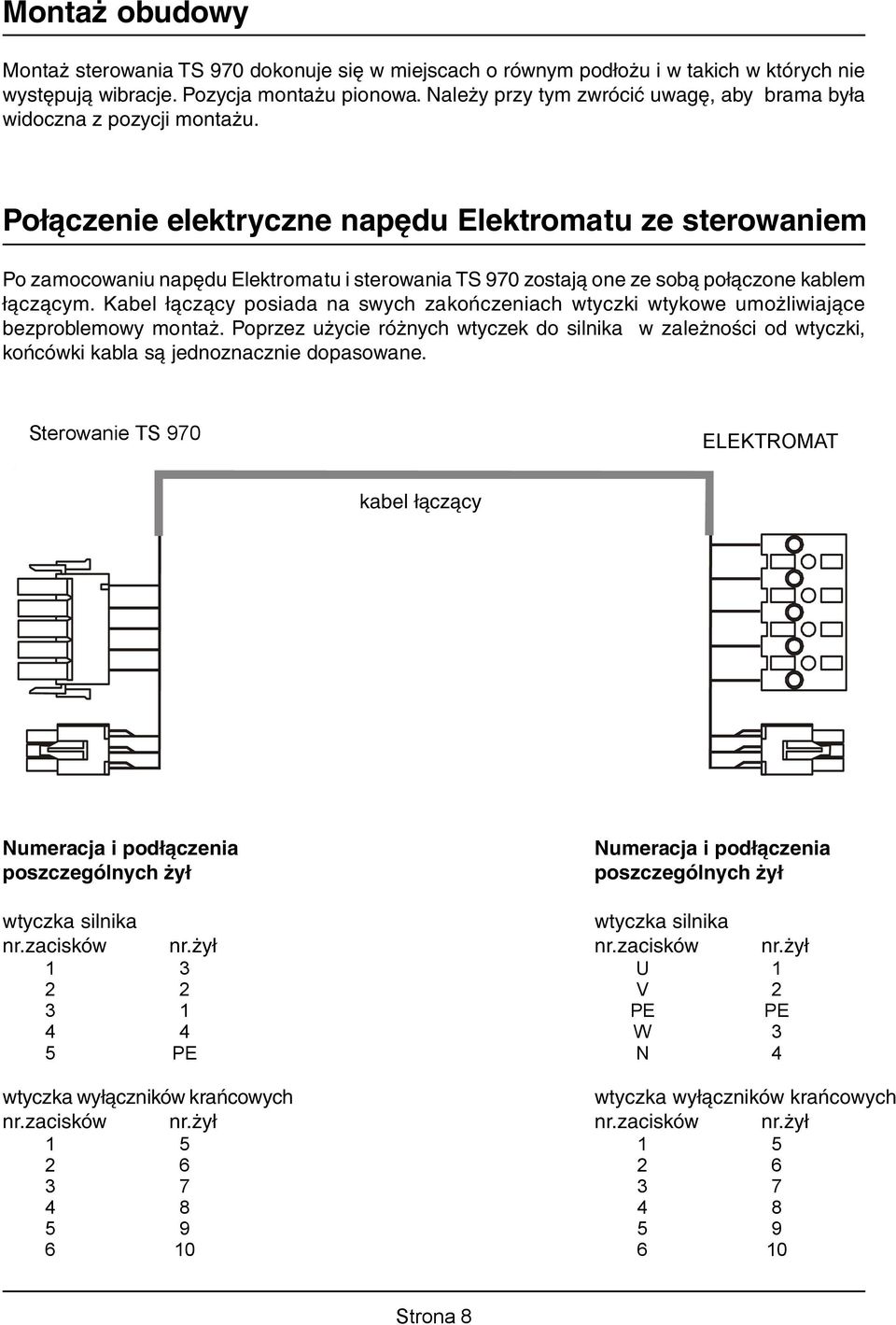 Montaż obudowy

Montaż sterowania TS 970 dokonuje się w miejscach o równym podłożu i w takich w których nie występują wibracje. Pozycja montażu pionowa. Należy przy tym zwrócić uwagę, aby brama była widoczna z pozycji montażu.

Połączenie elektryczne napędu Elektromatu ze sterowaniem

Po zamocowaniu napędu Elektromatu i sterowania TS 970 zostają one ze sobą połączone kablem łączącym. Kabel łączący posiada na swych zakończeniach wtyczki wtykowe umożliwiające bezproblemowy montaż. Poprzez użycie różnych wtyczek do silnika w zależności od wtyczki, końcówki kabla są jednoznacznie dopasowane.

Sterowanie TS 970

ELEKTROMAT

kabel łączący

Numeracja i podłączenia poszczególnych żył

wtyczka silnika

| nr.zacisków | nr.żył |
|---|---|
| 1 | 3 |
| 2 | 2 |
| 3 | 1 |
| 4 | 4 |
| 5 | PE |

wtyczka wyłączników krańcowych

| nr.zacisków | nr.żył |
|---|---|
| 1 | 5 |
| 2 | 6 |
| 3 | 7 |
| 4 | 8 |
| 5 | 9 |
| 6 | 10 |

Numeracja i podłączenia poszczególnych żył

wtyczka silnika

| nr.zacisków | nr.żył |
|---|---|
| U | 1 |
| V | 2 |
| PE | PE |
| W | 3 |
| N | 4 |

wtyczka wyłączników krańcowych

| nr.zacisków | nr.żył |
|---|---|
| 1 | 5 |
| 2 | 6 |
| 3 | 7 |
| 4 | 8 |
| 5 | 9 |
| 6 | 10 |

Strona 8